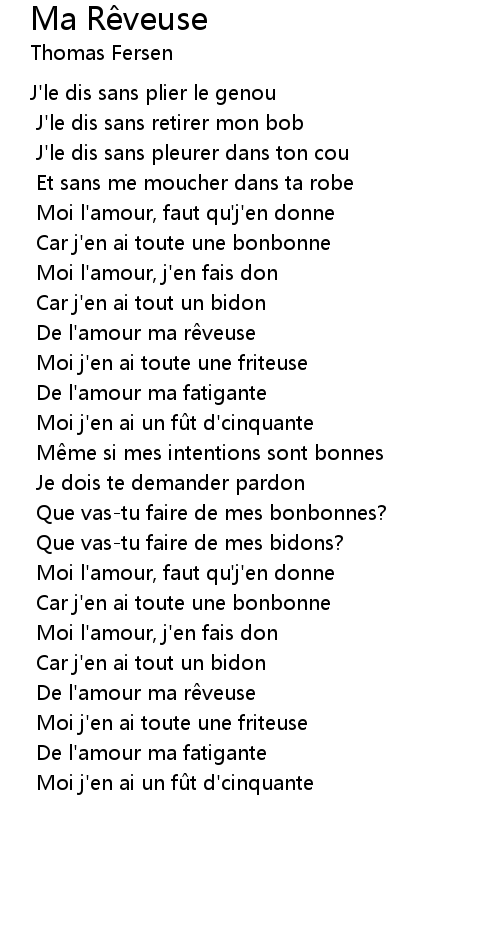 Ma Rêveuse
Thomas Fersen

J'le dis sans plier le genou
J'le dis sans retirer mon bob
J'le dis sans pleurer dans ton cou
Et sans me moucher dans ta robe
Moi l'amour, faut qu'j'en donne
Car j'en ai toute une bonbonne
Moi l'amour, j'en fais don
Car j'en ai tout un bidon
De l'amour ma rêveuse
Moi j'en ai toute une friteuse
De l'amour ma fatigante
Moi j'en ai un fût d'cinquante
Même si mes intentions sont bonnes
Je dois te demander pardon
Que vas-tu faire de mes bonbonnes?
Que vas-tu faire de mes bidons?
Moi l'amour, faut qu'j'en donne
Car j'en ai toute une bonbonne
Moi l'amour, j'en fais don
Car j'en ai tout un bidon
De l'amour ma rêveuse
Moi j'en ai toute une friteuse
De l'amour ma fatigante
Moi j'en ai un fût d'cinquante